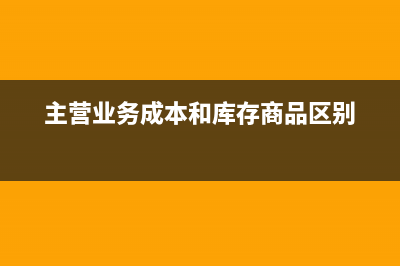 主营业务成本和库存商品区别